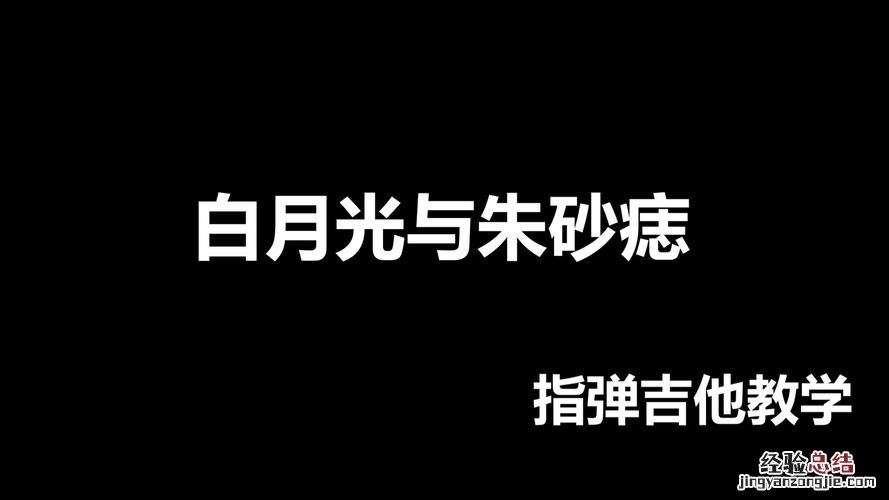 白月光与朱砂痣

指弹吉他教学

经验总结
jingyanzongjie.com